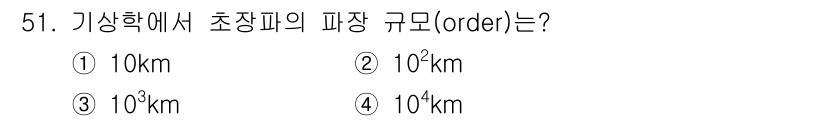 51. 기상학에서 초장파의 파장 규모(order)는?

① 10km
② $10^2$km
③ $10^3$km
④ $10^4$km